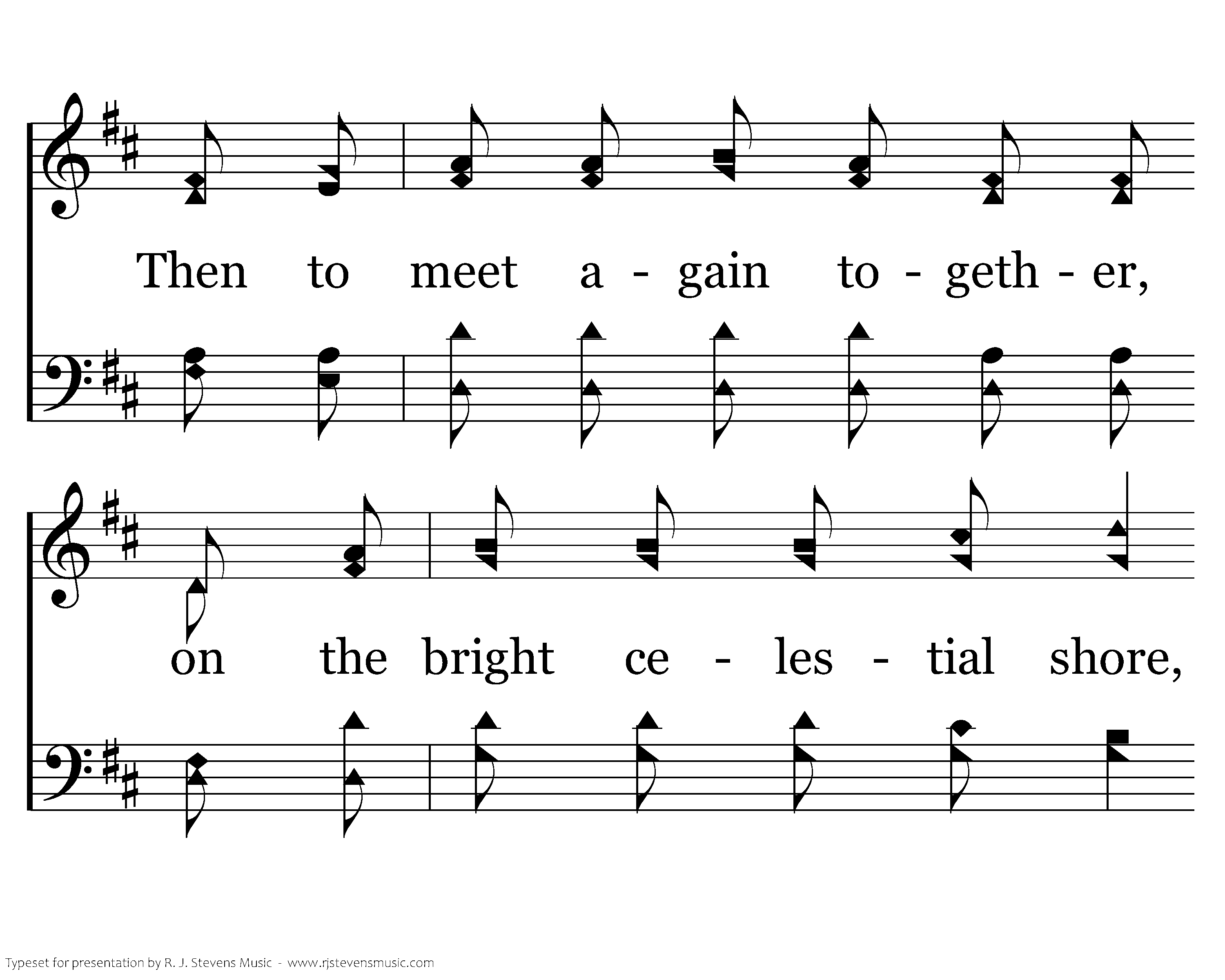 Then to meet a - gain to - geth - er,

on the bright ce - les - tial shore,

Typeset for presentation by R. J. Stevens Music - www.rjstevensmusic.com